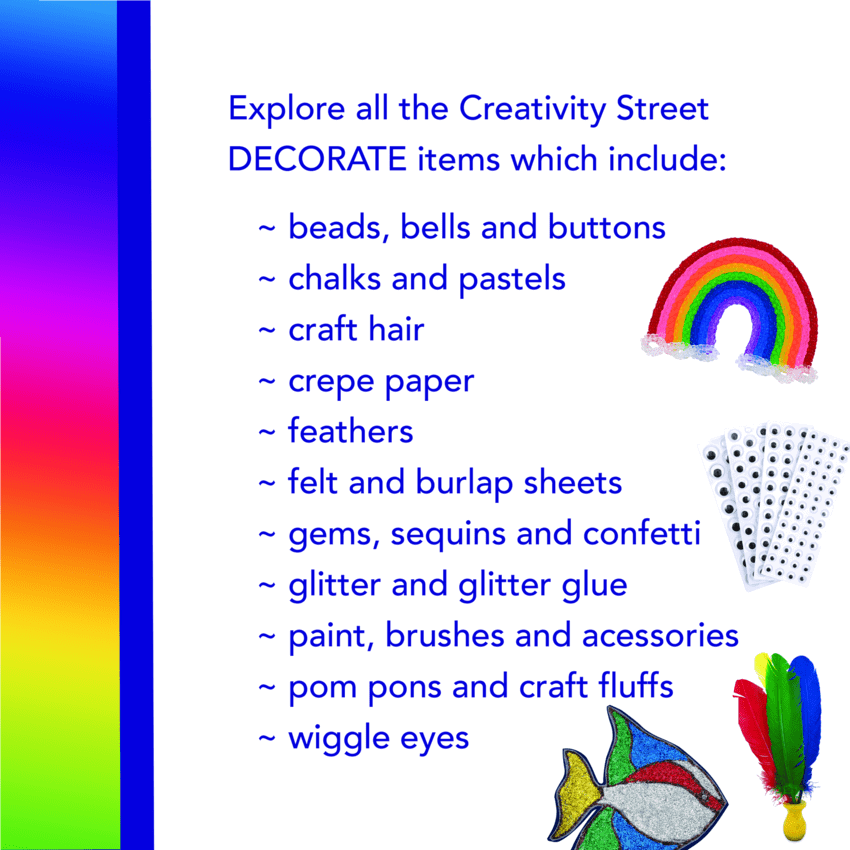 Explore all the Creativity Street DECORATE items which include:

~ beads, bells and buttons
~ chalks and pastels
~ craft hair
~ crepe paper
~ feathers
~ felt and burlap sheets
~ gems, sequins and confetti
~ glitter and glitter glue
~ paint, brushes and acessories
~ pom pons and craft fluffs
~ wiggle eyes